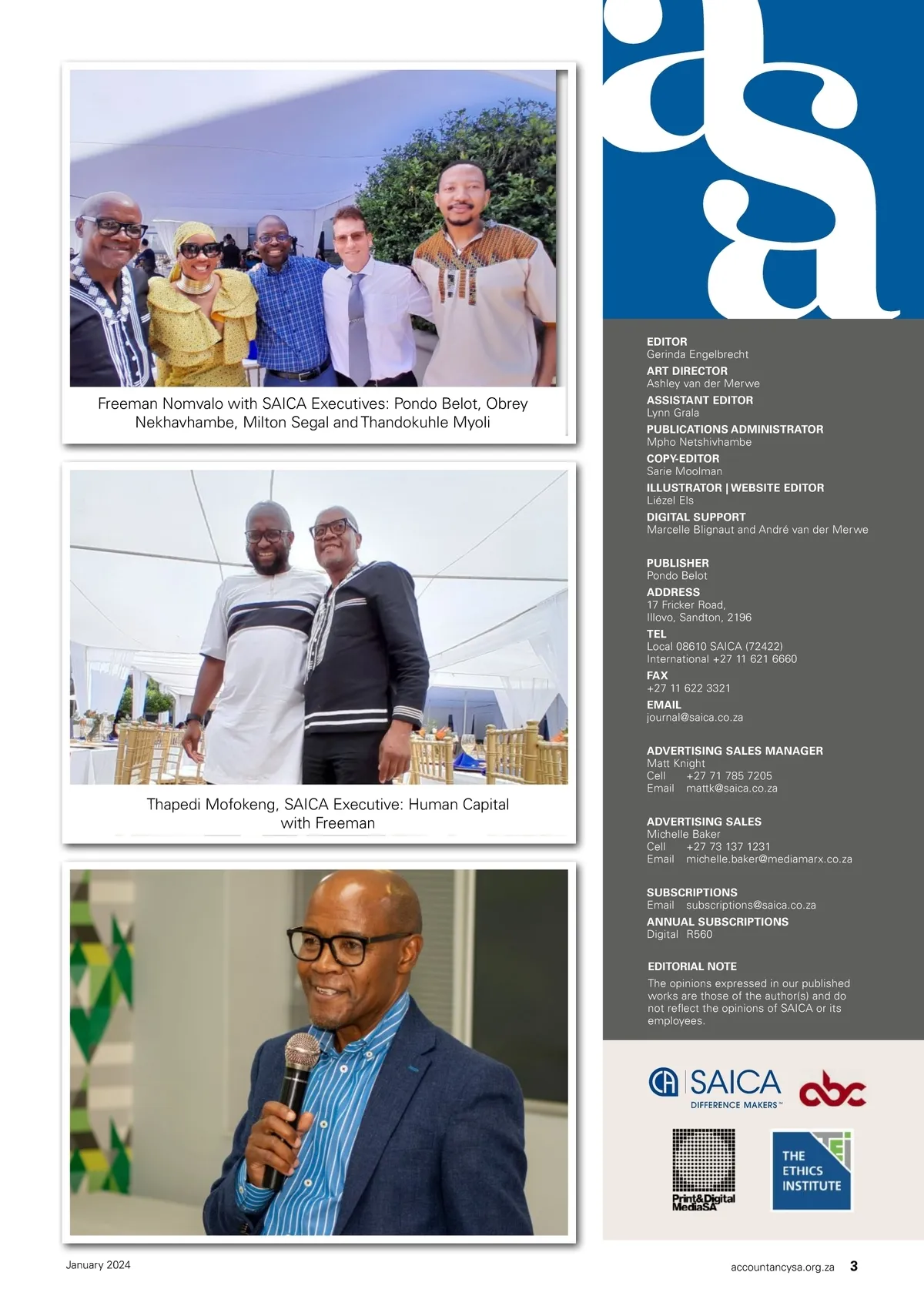 Freeman Nomvalo with SAICA Executives: Pondo Belot, Obrey Nekhavhambe, Milton Segal and Thandokuhle Myoli

Thapedi Mofokeng, SAICA Executive: Human Capital with Freeman

asa

EDITOR
Gerinda Engelbrecht
ART DIRECTOR
Ashley van der Merwe
ASSISTANT EDITOR
Lynn Grala
PUBLICATIONS ADMINISTRATOR
Mpho Netshivhambe
COPY-EDITOR
Sarie Moolman
ILLUSTRATOR | WEBSITE EDITOR
Liézel Els
DIGITAL SUPPORT
Marcelle Blignaut and André van der Merwe

PUBLISHER
Pondo Belot
ADDRESS
17 Fricker Road,
Illovo, Sandton, 2196
TEL
Local 08610 SAICA (72422)
International +27 11 621 6660
FAX
+27 11 622 3321
EMAIL
journal@saica.co.za

ADVERTISING SALES MANAGER
Matt Knight
Cell +27 71 785 7205
Email mattk@saica.co.za

ADVERTISING SALES
Michelle Baker
Cell +27 73 137 1231
Email michelle.baker@mediamarx.co.za

SUBSCRIPTIONS
Email subscriptions@saica.co.za
ANNUAL SUBSCRIPTIONS
Digital R560

EDITORIAL NOTE
The opinions expressed in our published works are those of the author(s) and do not reflect the opinions of SAICA or its employees.

CA SAICA
DIFFERENCE MAKERS™
abc
Print&Digital MediaSA
THE ETHICS INSTITUTE
TEI

January 2024

accountancysa.org.za 3